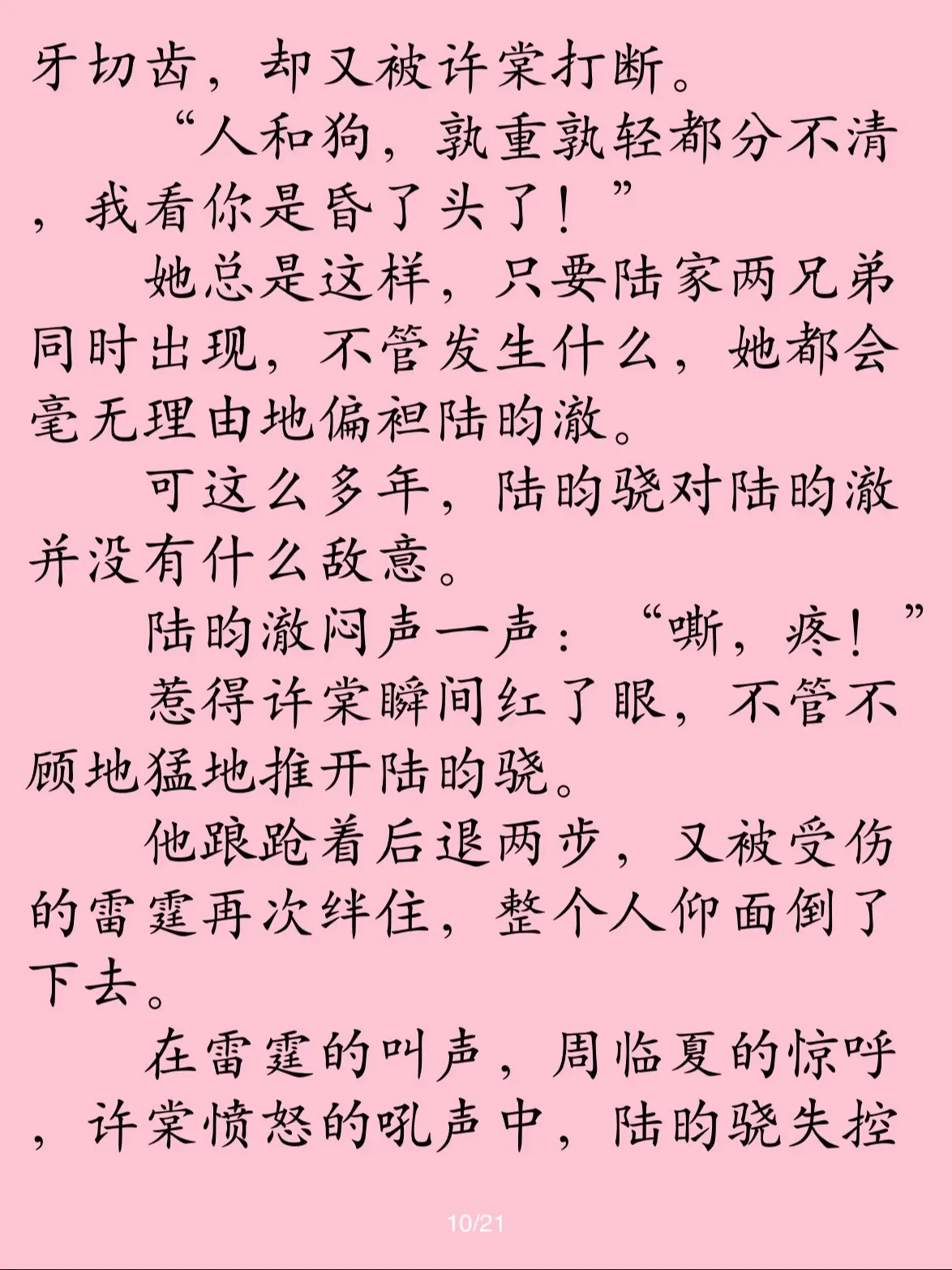 牙切齿，却又被许棠打断。

“人和狗，孰重孰轻都分不清，我看你是昏了头了！”

她总是这样，只要陆家两兄弟同时出现，不管发生什么，她都会毫无理由地偏袒陆昀澈。

可这么多年，陆昀骁对陆昀澈并没有什么敌意。

陆昀澈闷声一声：“嘶，疼！”

惹得许棠瞬间红了眼，不管不顾地猛地推开陆昀骁。

他踉跄着后退两步，又被受伤的雷霆再次绊住，整个人仰面倒了下去。

在雷霆的叫声，周临夏的惊呼，许棠愤怒的吼声中，陆昀骁失控

10/21